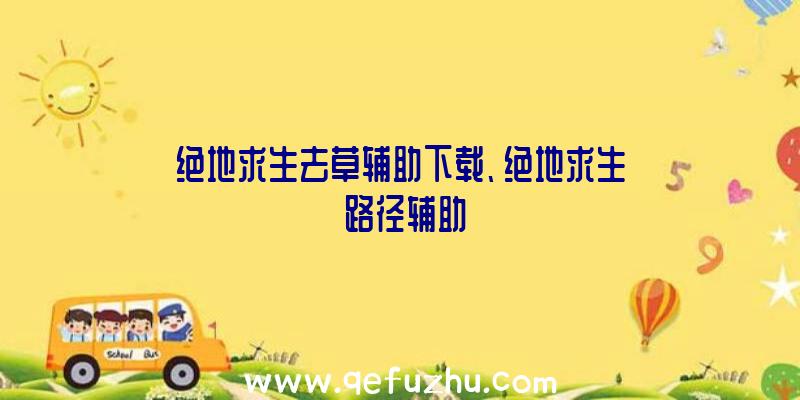 绝地求生去草辅助下载、绝地求生路径辅助

5

9

School Bus

www.qefuzhu.com